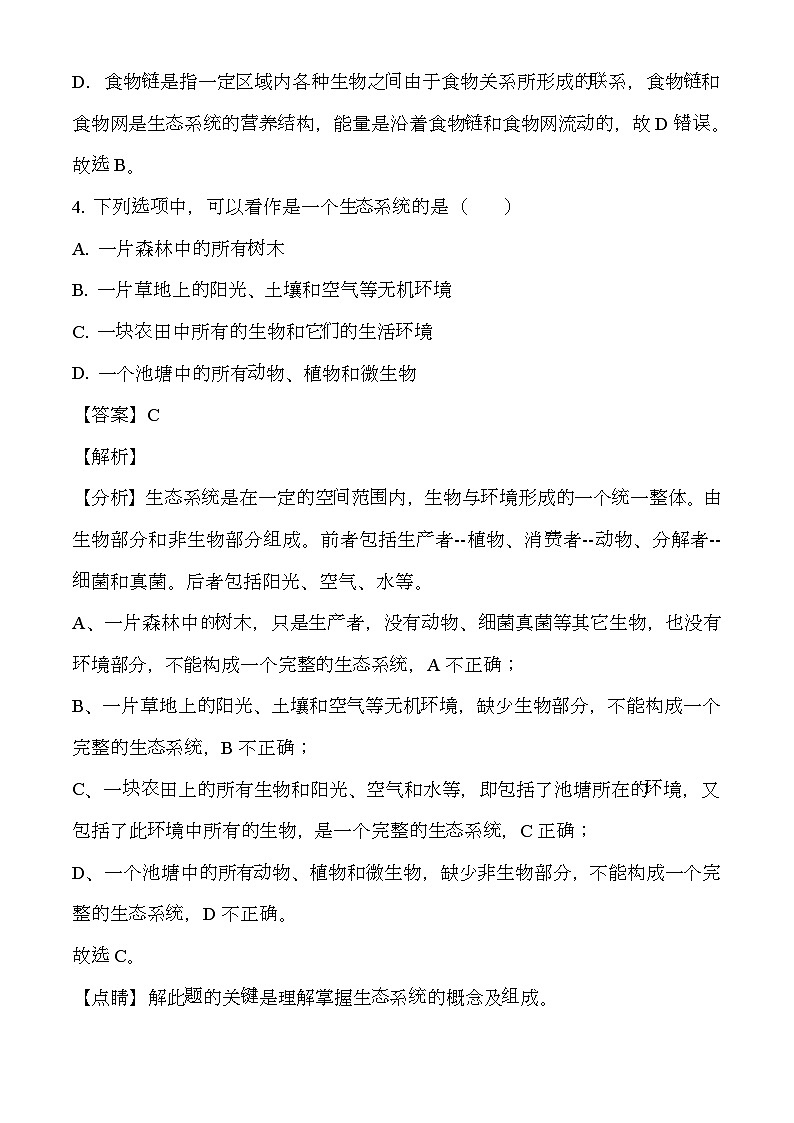 D．食物链是指一定区域内各种生物之间由于食物关系所形成的联系，食物链和食物网是生态系统的营养结构，能量是沿着食物链和食物网流动的，故 D 错误。

故选 B。

4. 下列选项中，可以看作是一个生态系统的是（　　）

A. 一片森林中的所有树木

B. 一片草地上的阳光、土壤和空气等无机环境

C. 一块农田中所有的生物和它们的生活环境

D. 一个池塘中的所有动物、植物和微生物

【答案】C

【解析】

【分析】生态系统是在一定的空间范围内，生物与环境形成的一个统一整体。由生物部分和非生物部分组成。前者包括生产者--植物、消费者--动物、分解者--细菌和真菌。后者包括阳光、空气、水等。

A、一片森林中的树木，只是生产者，没有动物、细菌真菌等其它生物，也没有环境部分，不能构成一个完整的生态系统，A 不正确；

B、一片草地上的阳光、土壤和空气等无机环境，缺少生物部分，不能构成一个完整的生态系统，B 不正确；

C、一块农田上的所有生物和阳光、空气和水等，即包括了池塘所在的环境，又包括了此环境中所有的生物，是一个完整的生态系统，C 正确；

D、一个池塘中的所有动物、植物和微生物，缺少非生物部分，不能构成一个完整的生态系统，D 不正确。

故选 C。

【点睛】解此题的关键是理解掌握生态系统的概念及组成。